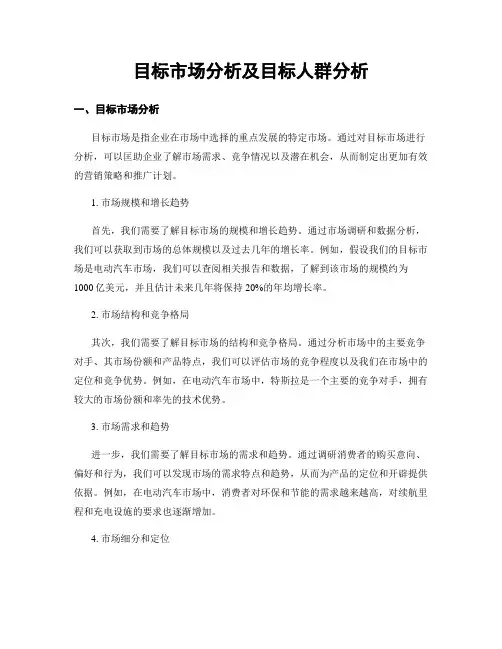 目标市场分析及目标人群分析

一、目标市场分析

目标市场是指企业在市场中选择的重点发展的特定市场。通过对目标市场进行分析，可以匡助企业了解市场需求、竞争情况以及潜在机会，从而制定出更加有效的营销策略和推广计划。

1. 市场规模和增长趋势

首先，我们需要了解目标市场的规模和增长趋势。通过市场调研和数据分析，我们可以获取到市场的总体规模以及过去几年的增长率。例如，假设我们的目标市场是电动汽车市场，我们可以查阅相关报告和数据，了解到该市场的规模约为1000亿美元，并且估计未来几年将保持20%的年均增长率。

2. 市场结构和竞争格局

其次，我们需要了解目标市场的结构和竞争格局。通过分析市场中的主要竞争对手、其市场份额和产品特点，我们可以评估市场的竞争程度以及我们在市场中的定位和竞争优势。例如，在电动汽车市场中，特斯拉是一个主要的竞争对手，拥有较大的市场份额和率先的技术优势。

3. 市场需求和趋势

进一步，我们需要了解目标市场的需求和趋势。通过调研消费者的购买意向、偏好和行为，我们可以发现市场的需求特点和趋势，从而为产品的定位和开辟提供依据。例如，在电动汽车市场中，消费者对环保和节能的需求越来越高，对续航里程和充电设施的要求也逐渐增加。

4. 市场细分和定位